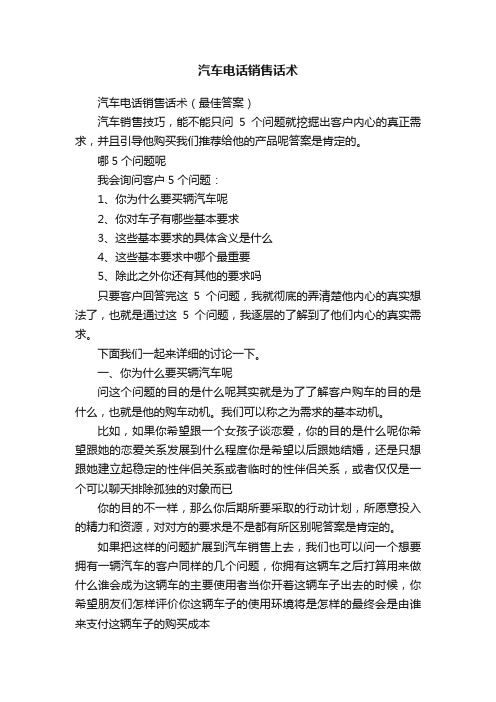 汽车电话销售话术

汽车电话销售话术（最佳答案）

汽车销售技巧，能不能只问 5 个问题就挖掘出客户内心的真正需求，并且引导他购买我们推荐给他的产品呢答案是肯定的。

哪 5 个问题呢

我会询问客户 5 个问题：

1、你为什么要买辆汽车呢

2、你对车子有哪些基本要求

3、这些基本要求的具体含义是什么

4、这些基本要求中哪个最重要

5、除此之外你还有其他的要求吗

只要客户回答完这 5 个问题，我就彻底的弄清楚他内心的真实想法了，也就是通过这 5 个问题，我逐层的了解到了他们内心的真实需求。

下面我们一起来详细的讨论一下。

一、你为什么要买辆汽车呢

问这个问题的目的是什么呢其实就是为了了解客户购车的目的是什么，也就是他的购车动机。我们可以称之为需求的基本动机。

比如，如果你希望跟一个女孩子谈恋爱，你的目的是什么呢你希望跟她的恋爱关系发展到什么程度你是希望以后跟她结婚，还是只想跟她建立起稳定的性伴侣关系或者临时的性伴侣关系，或者仅仅是一个可以聊天排除孤独的对象而已

你的目的不一样，那么你后期所要采取的行动计划，所愿意投入的精力和资源，对对方的要求是不是都有所区别呢答案是肯定的。

如果把这样的问题扩展到汽车销售上去，我们也可以问一个想要拥有一辆汽车的客户同样的几个问题，你拥有这辆车之后打算用来做什么谁会成为这辆车的主要使用者当你开着这辆车子出去的时候，你希望朋友们怎样评价你这辆车子的使用环境将是怎样的最终会是由谁来支付这辆车子的购买成本